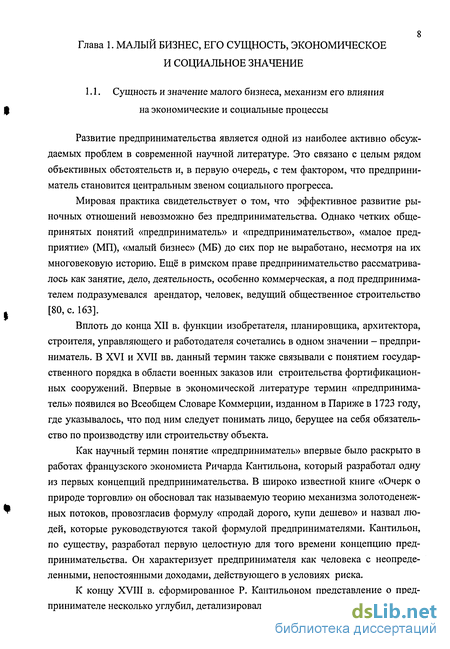 8

Глава 1. МАЛЫЙ БИЗНЕС, ЕГО СУЩНОСТЬ, ЭКОНОМИЧЕСКОЕ И СОЦИАЛЬНОЕ ЗНАЧЕНИЕ

1.1. Сущность и значение малого бизнеса, механизм его влияния на экономические и социальные процессы

Развитие предпринимательства является одной из наиболее активно обсуждаемых проблем в современной научной литературе. Это связано с целым рядом объективных обстоятельств и, в первую очередь, с тем фактором, что предприниматель становится центральным звеном социального прогресса.

Мировая практика свидетельствует о том, что эффективное развитие рыночных отношений невозможно без предпринимательства. Однако четких общепринятых понятий «предприниматель» и «предпринимательство», «малое предприятие» (МП), «малый бизнес» (МБ) до сих пор не выработано, несмотря на их многовековую историю. Ещё в римском праве предпринимательство рассматривалось как занятие, дело, деятельность, особенно коммерческая, а под предпринимателем подразумевался арендатор, человек, ведущий общественное строительство [80, с. 163].

Вплоть до конца XII в. функции изобретателя, планировщика, архитектора, строителя, управляющего и работодателя сочетались в одном значении – предприниматель. В XVI и XVII вв. данный термин также связывали с понятием государственного порядка в области военных заказов или строительства фортификационных сооружений. Впервые в экономической литературе термин «предприниматель» появился во Всеобщем Словаре Коммерции, изданном в Париже в 1723 году, где указывалось, что под ним следует понимать лицо, берущее на себя обязательство по производству или строительству объекта.

Как научный термин понятие «предприниматель» впервые было раскрыто в работах французского экономиста Ричарда Кантильона, который разработал одну из первых концепций предпринимательства. В широко известной книге «Очерк о природе торговли» он обосновал так называемую теорию механизма золотоденежных потоков, провозгласив формулу «продай дорого, купи дешево» и назвал людей, которые руководствуются такой формулой предпринимателями. Кантильон, по существу, разработал первую целостную для того времени концепцию предпринимательства. Он характеризует предпринимателя как человека с неопределенными, непостоянными доходами, действующего в условиях риска.

К концу XVIII в. сформированное Р. Кантильоном представление о предпринимателе несколько углубил, детализировал

dsLib.net
библиотека диссертаций